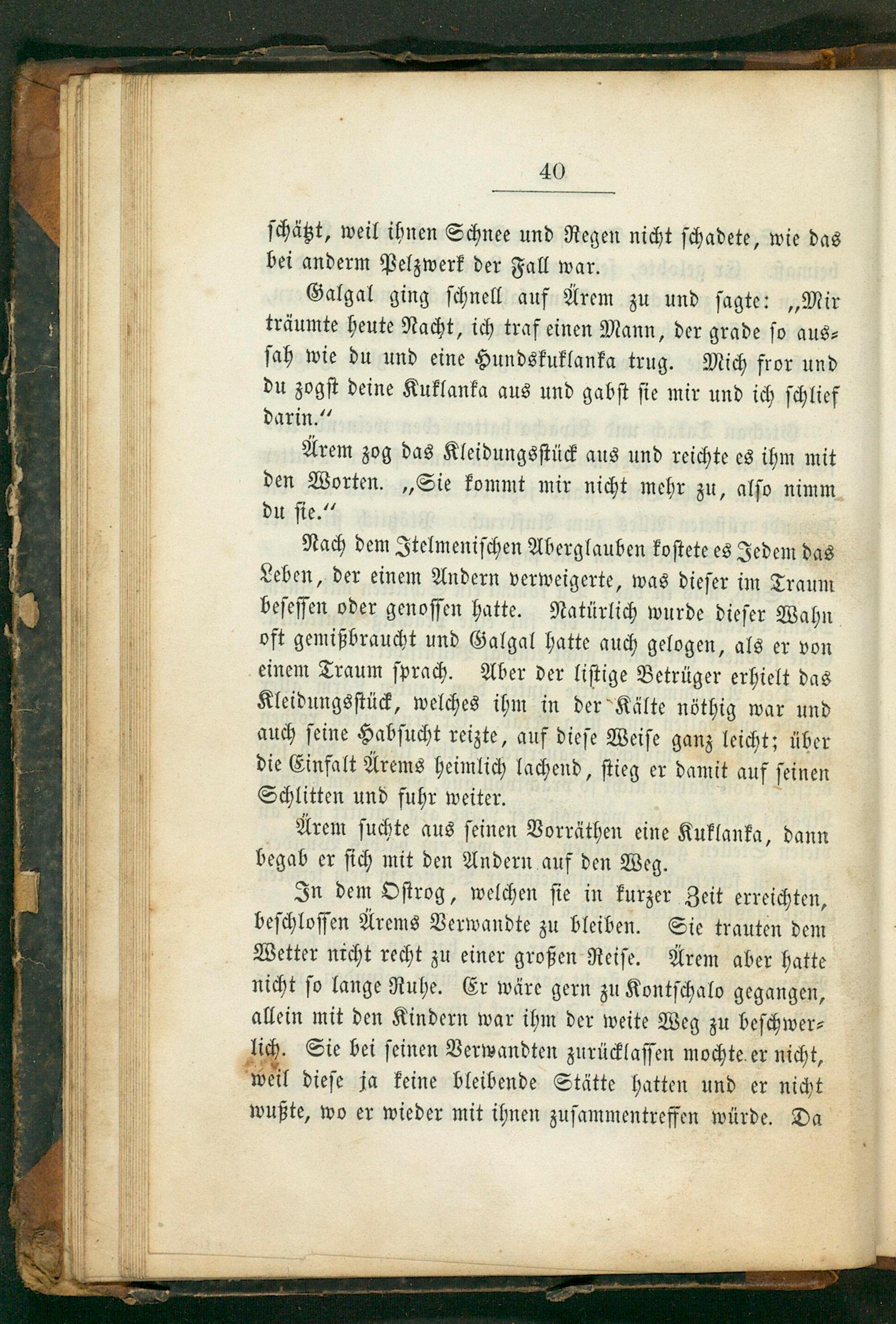 40

schätzt, weil ihnen Schnee und Regen nicht schadete, wie das bei anderm Pelzwerk der Fall war.

Galgal ging schnell auf Ärem zu und sagte: „Mir träumte heute Nacht, ich traf einen Mann, der grade so aussah wie du und eine Hundskuklanka trug. Mich fror und du zogst deine Kuklanka aus und gabst sie mir und ich schlief darin.“

Ärem zog das Kleidungsstück aus und reichte es ihm mit den Worten. „Sie kommt mir nicht mehr zu, also nimm du sie.“

Nach dem Itelmenischen Aberglauben kostete es Jedem das Leben, der einem Andern verweigerte, was dieser im Traum besessen oder genossen hatte. Natürlich wurde dieser Wahn oft gemißbraucht und Galgal hatte auch gelogen, als er von einem Traum sprach. Aber der listige Betrüger erhielt das Kleidungsstück, welches ihm in der Kälte nöthig war und auch seine Habsucht reizte, auf diese Weise ganz leicht; über die Einfalt Ärems heimlich lachend, stieg er damit auf seinen Schlitten und fuhr weiter.

Ärem suchte aus seinen Vorräthen eine Kuklanka, dann begab er sich mit den Andern auf den Weg.

In dem Ostrog, welchen sie in kurzer Zeit erreichten, beschlossen Ärems Verwandte zu bleiben. Sie trauten dem Wetter nicht recht zu einer großen Reise. Ärem aber hatte nicht so lange Ruhe. Er wäre gern zu Kontschalo gegangen, allein mit den Kindern war ihm der weite Weg zu beschwerlich. Sie bei seinen Verwandten zurücklassen mochte er nicht, weil diese ja keine bleibende Stätte hatten und er nicht wußte, wo er wieder mit ihnen zusammentreffen würde. Da